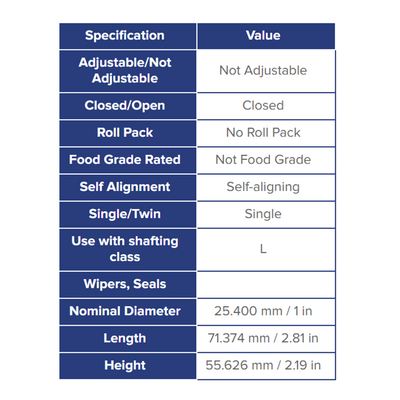 | Specification | Value |
|---|---|
| Adjustable/Not Adjustable | Not Adjustable |
| Closed/Open | Closed |
| Roll Pack | No Roll Pack |
| Food Grade Rated | Not Food Grade |
| Self Alignment | Self-aligning |
| Single/Twin | Single |
| Use with shafting class | L |
| Wipers, Seals | |
| Nominal Diameter | 25.400 mm / 1 in |
| Length | 71.374 mm / 2.81 in |
| Height | 55.626 mm / 2.19 in |